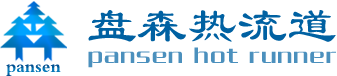 pansen

盘森热流道
pansen hot runner